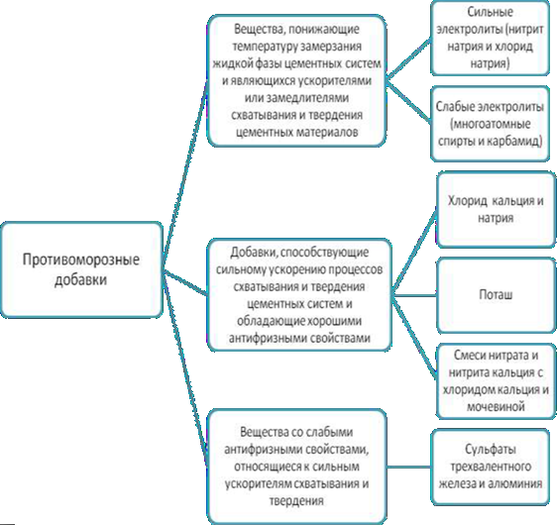 Противоморозные добавки

Вещества, понижающие температуру замерзания жидкой фазы цементных систем и являющихся ускорителями или замедлителями схватывания и твердения цементных материалов

Сильные электролиты (нитрит натрия и хлорид натрия)

Слабые электролиты (многоатомные спирты и карбамид)

Добавки, способствующие сильному ускорению процессов схватывания и твердения цементных систем и обладающие хорошими антифризными свойствами

Хлорид кальция и натрия

Поташ

Смеси нитрата и нитрита кальция с хлоридом кальция и мочевиной

Вещества со слабыми антифризными свойствами, относящиеся к сильным ускорителям схватывания и твердения

Сульфаты трехвалентного железа и алюминия